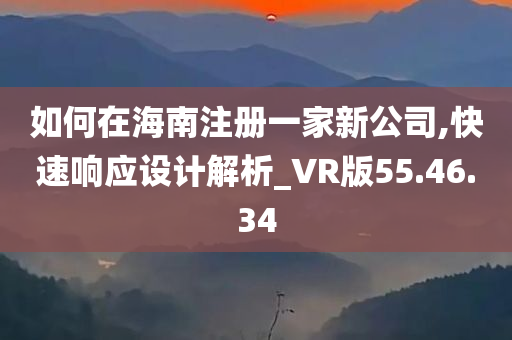 如何在海南注册一家新公司,快速响应设计解析_VR版55.46.34